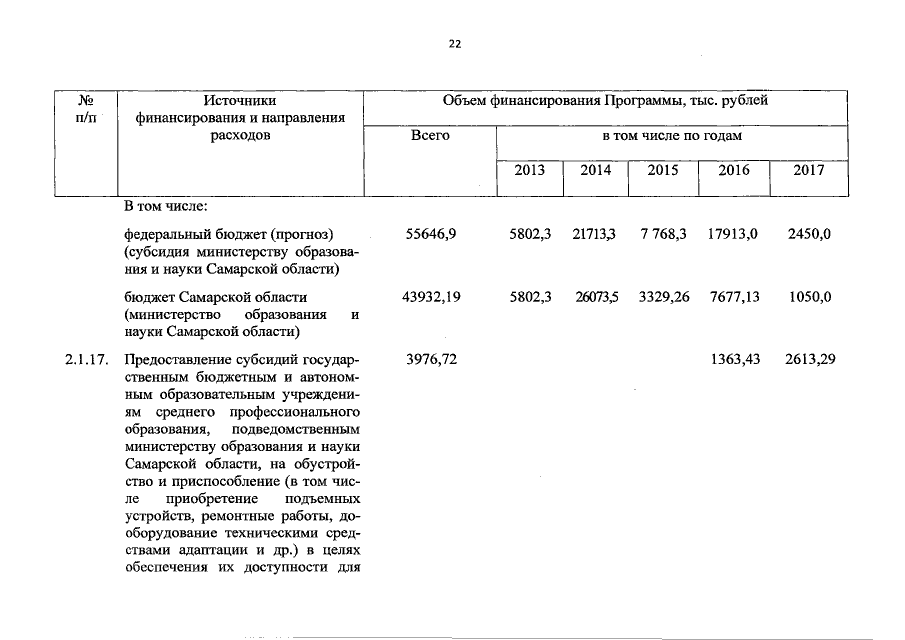 22

| № п/п | Источники финансирования и направления расходов | Объем финансирования Программы, тыс. рублей | | | | | |
|---|---|---|---|---|---|---|---|
| | | Всего | в том числе по годам | | | | |
| | | | 2013 | 2014 | 2015 | 2016 | 2017 |
| | В том числе: | | | | | | |
| | федеральный бюджет (прогноз) (субсидия министерству образования и науки Самарской области) | 55646,9 | 5802,3 | 21713,3 | 7 768,3 | 17913,0 | 2450,0 |
| | бюджет Самарской области (министерство образования и науки Самарской области) | 43932,19 | 5802,3 | 26073,5 | 3329,26 | 7677,13 | 1050,0 |
| 2.1.17. | Предоставление субсидий государственным бюджетным и автономным образовательным учреждениям среднего профессионального образования, подведомственным министерству образования и науки Самарской области, на обустройство и приспособление (в том числе приобретение подъемных устройств, ремонтные работы, дооборудование техническими средствами адаптации и др.) в целях обеспечения их доступности для | 3976,72 | | | | 1363,43 | 2613,29 |